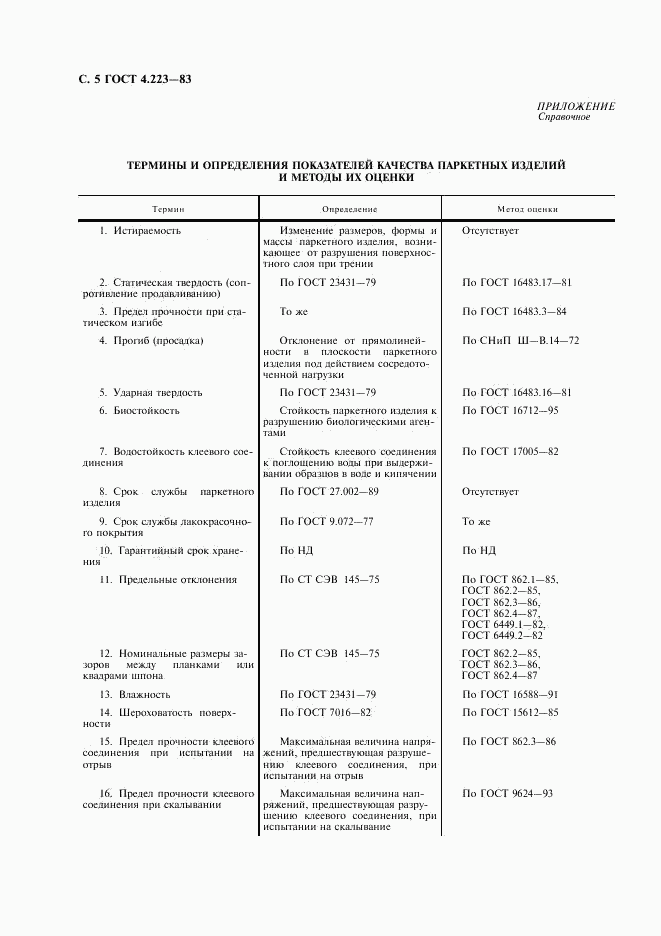 С. 5 ГОСТ 4.223—83

ПРИЛОЖЕНИЕ
Справочное

ТЕРМИНЫ И ОПРЕДЕЛЕНИЯ ПОКАЗАТЕЛЕЙ КАЧЕСТВА ПАРКЕТНЫХ ИЗДЕЛИЙ И МЕТОДЫ ИХ ОЦЕНКИ

| Термин | Определение | Метод оценки |
|---|---|---|
| 1. Истираемость | Изменение размеров, формы и массы паркетного изделия, возникающее от разрушения поверхностного слоя при трении | Отсутствует |
| 2. Статическая твердость (сопротивление продавливанию) | По ГОСТ 23431—79 | По ГОСТ 16483.17—81 |
| 3. Предел прочности при статическом изгибе | То же | По ГОСТ 16483.3—84 |
| 4. Прогиб (просадка) | Отклонение от прямолинейности в плоскости паркетного изделия под действием сосредоточенной нагрузки | По СНиП Ш—В.14—72 |
| 5. Ударная твердость | По ГОСТ 23431—79 | По ГОСТ 16483.16—81 |
| 6. Биостойкость | Стойкость паркетного изделия к разрушению биологическими агентами | По ГОСТ 16712—95 |
| 7. Водостойкость клеевого соединения | Стойкость клеевого соединения к поглощению воды при выдерживании образцов в воде и кипячении | По ГОСТ 17005—82 |
| 8. Срок службы паркетного изделия | По ГОСТ 27.002—89 | Отсутствует |
| 9. Срок службы лакокрасочного покрытия | По ГОСТ 9.072—77 | То же |
| 10. Гарантийный срок хранения | По НД | По НД |
| 11. Предельные отклонения | По СТ СЭВ 145—75 | По ГОСТ 862.1—85, ГОСТ 862.2—85, ГОСТ 862.3—86, ГОСТ 862.4—87, ГОСТ 6449.1—82, ГОСТ 6449.2—82 |
| 12. Номинальные размеры зазоров между планками или квадрами шпона | По СТ СЭВ 145—75 | ГОСТ 862.2—85, ГОСТ 862.3—86, ГОСТ 862.4—87 |
| 13. Влажность | По ГОСТ 23431—79 | По ГОСТ 16588—91 |
| 14. Шероховатость поверхности | По ГОСТ 7016—82 | По ГОСТ 15612—85 |
| 15. Предел прочности клеевого соединения при испытании на отрыв | Максимальная величина напряжений, предшествующая разрушению клеевого соединения, при испытании на отрыв | По ГОСТ 862.3—86 |
| 16. Предел прочности клеевого соединения при скалывании | Максимальная величина напряжений, предшествующая разрушению клеевого соединения, при испытании на скалывание | По ГОСТ 9624—93 |